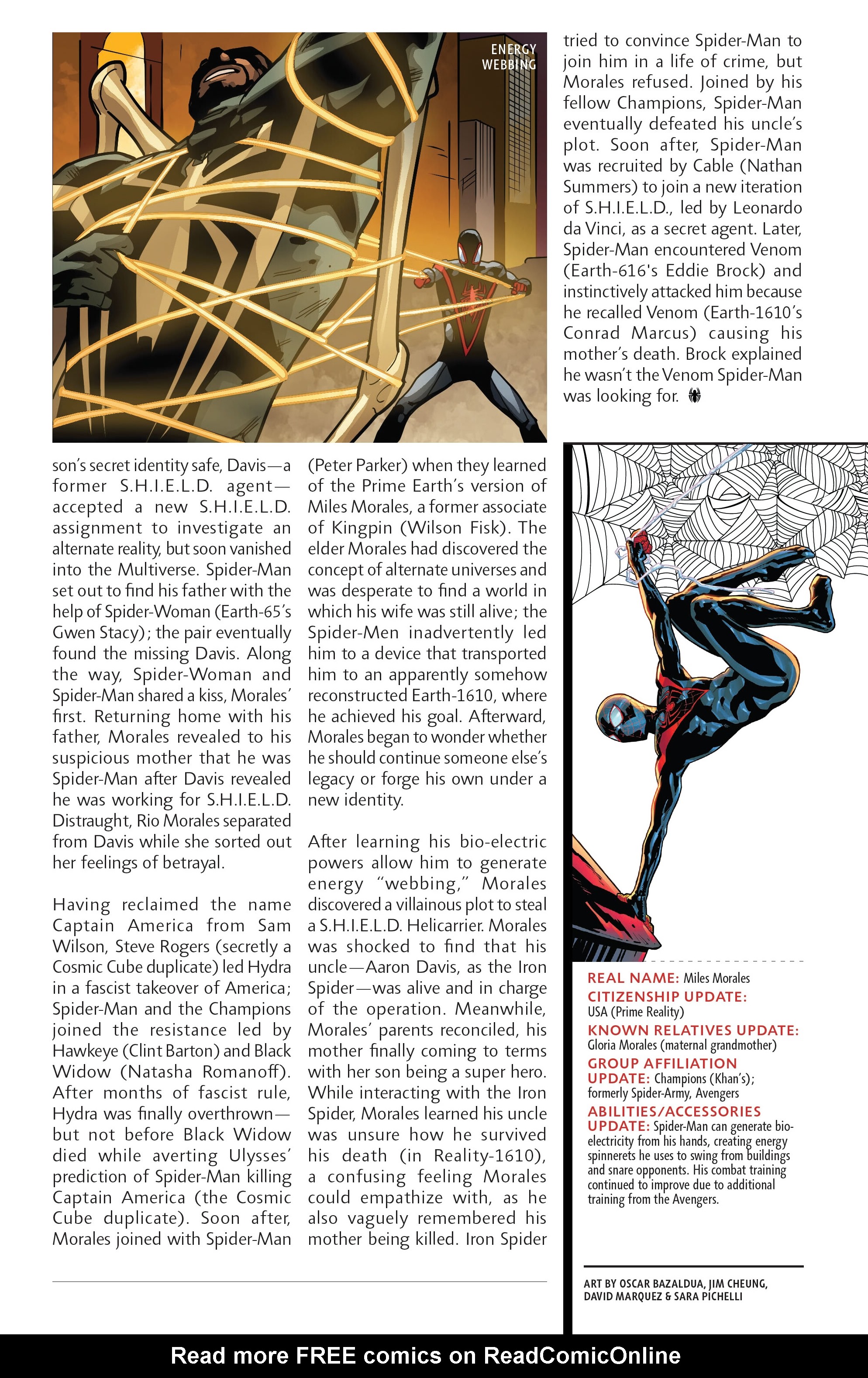 ENERGY WEBBING

son's secret identity safe, Davis—a former S.H.I.E.L.D. agent—accepted a new S.H.I.E.L.D. assignment to investigate an alternate reality, but soon vanished into the Multiverse. Spider-Man set out to find his father with the help of Spider-Woman (Earth-65's Gwen Stacy); the pair eventually found the missing Davis. Along the way, Spider-Woman and Spider-Man shared a kiss, Morales' first. Returning home with his father, Morales revealed to his suspicious mother that he was Spider-Man after Davis revealed he was working for S.H.I.E.L.D. Distraught, Rio Morales separated from Davis while she sorted out her feelings of betrayal.

Having reclaimed the name Captain America from Sam Wilson, Steve Rogers (secretly a Cosmic Cube duplicate) led Hydra in a fascist takeover of America; Spider-Man and the Champions joined the resistance led by Hawkeye (Clint Barton) and Black Widow (Natasha Romanoff). After months of fascist rule, Hydra was finally overthrown—but not before Black Widow died while averting Ulysses' prediction of Spider-Man killing Captain America (the Cosmic Cube duplicate). Soon after, Morales joined with Spider-Man (Peter Parker) when they learned of the Prime Earth's version of Miles Morales, a former associate of Kingpin (Wilson Fisk). The elder Morales had discovered the concept of alternate universes and was desperate to find a world in which his wife was still alive; the Spider-Men inadvertently led him to a device that transported him to an apparently somehow reconstructed Earth-1610, where he achieved his goal. Afterward, Morales began to wonder whether he should continue someone else's legacy or forge his own under a new identity.

After learning his bio-electric powers allow him to generate energy "webbing," Morales discovered a villainous plot to steal a S.H.I.E.L.D. Helicarrier. Morales was shocked to find that his uncle—Aaron Davis, as the Iron Spider—was alive and in charge of the operation. Meanwhile, Morales' parents reconciled, his mother finally coming to terms with her son being a super hero. While interacting with the Iron Spider, Morales learned his uncle was unsure how he survived his death (in Reality-1610), a confusing feeling Morales could empathize with, as he also vaguely remembered his mother being killed. Iron Spider tried to convince Spider-Man to join him in a life of crime, but Morales refused. Joined by his fellow Champions, Spider-Man eventually defeated his uncle's plot. Soon after, Spider-Man was recruited by Cable (Nathan Summers) to join a new iteration of S.H.I.E.L.D., led by Leonardo da Vinci, as a secret agent. Later, Spider-Man encountered Venom (Earth-616's Eddie Brock) and instinctively attacked him because he recalled Venom (Earth-1610's Conrad Marcus) causing his mother's death. Brock explained he wasn't the Venom Spider-Man was looking for.

REAL NAME: Miles Morales
CITIZENSHIP UPDATE: USA (Prime Reality)
KNOWN RELATIVES UPDATE: Gloria Morales (maternal grandmother)
GROUP AFFILIATION UPDATE: Champions (Khan's); formerly Spider-Army, Avengers
ABILITIES/ACCESSORIES UPDATE: Spider-Man can generate bio-electricity from his hands, creating energy spinnerets he uses to swing from buildings and snare opponents. His combat training continued to improve due to additional training from the Avengers.

ART BY OSCAR BAZALDUA, JIM CHEUNG, DAVID MARQUEZ & SARA PICHELLI

Read more FREE comics on ReadComicOnline